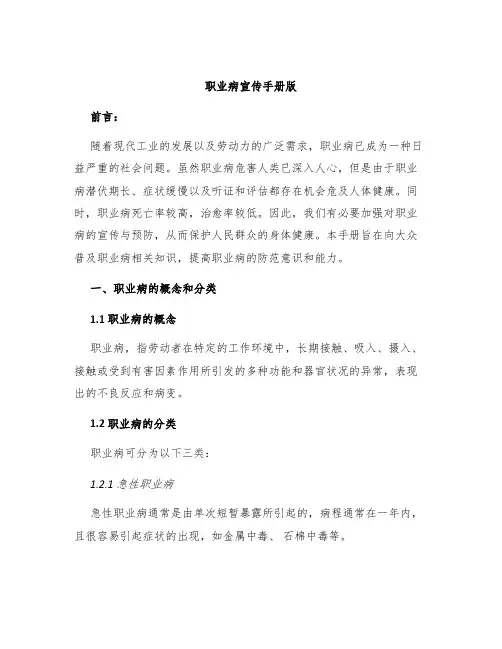 职业病宣传手册版

前言：

随着现代工业的发展以及劳动力的广泛需求，职业病已成为一种日益严重的社会问题。虽然职业病危害人类已深入人心，但是由于职业病潜伏期长、症状缓慢以及听证和评估都存在机会危及人体健康。同时，职业病死亡率较高，治愈率较低。因此，我们有必要加强对职业病的宣传与预防，从而保护人民群众的身体健康。本手册旨在向大众普及职业病相关知识，提高职业病的防范意识和能力。

一、职业病的概念和分类

1.1 职业病的概念

职业病，指劳动者在特定的工作环境中，长期接触、吸入、摄入、接触或受到有害因素作用所引发的多种功能和器官状况的异常，表现出的不良反应和病变。

1.2 职业病的分类

职业病可分为以下三类：

1.2.1 急性职业病

急性职业病通常是由单次短暂暴露所引起的，病程通常在一年内，且很容易引起症状的出现，如金属中毒、石棉中毒等。